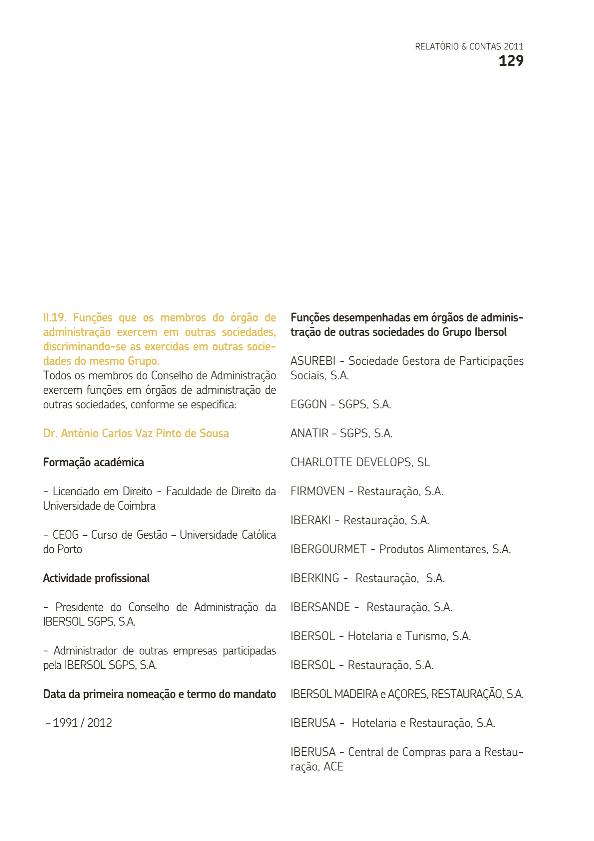 RELATÓRIO & CONTAS 2011
129

II.19. Funções que os membros do órgão de administração exercem em outras sociedades, discriminando-se as exercidas em outras sociedades do mesmo Grupo.
Todos os membros do Conselho de Administração exercem funções em órgãos de administração de outras sociedades, conforme se especifica:

Dr. António Carlos Vaz Pinto de Sousa

Formação académica

- Licenciado em Direito - Faculdade de Direito da Universidade de Coimbra

- CEOG – Curso de Gestão – Universidade Católica do Porto

Actividade profissional

- Presidente do Conselho de Administração da IBERSOL SGPS, S.A.

- Administrador de outras empresas participadas pela IBERSOL SGPS, S.A.

Data da primeira nomeação e termo do mandato

- 1991 / 2012

Funções desempenhadas em órgãos de administração de outras sociedades do Grupo Ibersol

ASUREBI - Sociedade Gestora de Participações Sociais, S.A.

EGGON - SGPS, S.A.

ANATIR - SGPS, S.A.

CHARLOTTE DEVELOPS, SL

FIRMOVEN - Restauração, S.A.

IBERAKI - Restauração, S.A.

IBERGOURMET - Produtos Alimentares, S.A.

IBERKING - Restauração, S.A.

IBERSANDE - Restauração, S.A.

IBERSOL - Hotelaria e Turismo, S.A.

IBERSOL - Restauração, S.A.

IBERSOL MADEIRA e AÇORES, RESTAURAÇÃO, S.A.

IBERUSA - Hotelaria e Restauração, S.A.

IBERUSA - Central de Compras para a Restauração, ACE